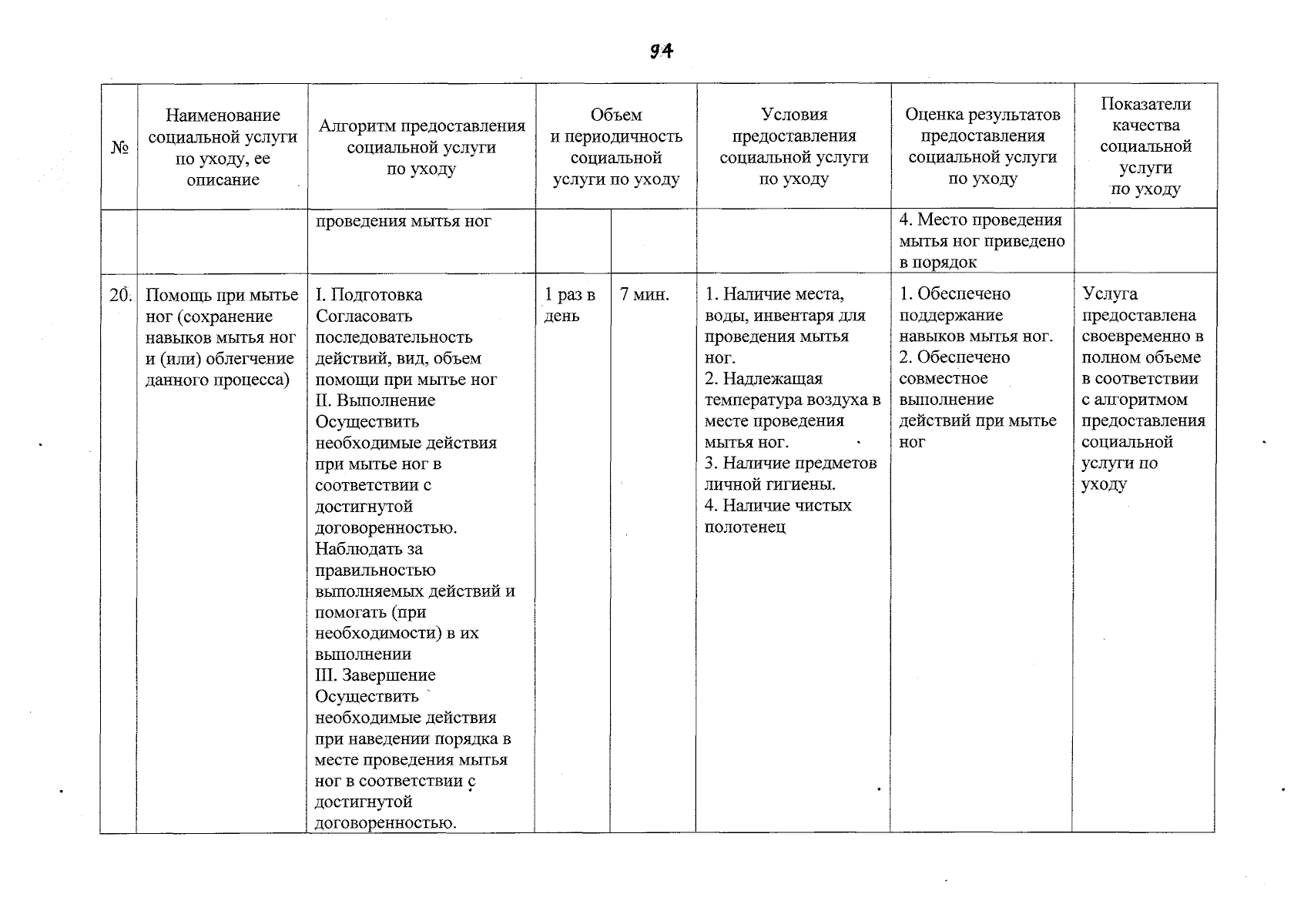 94

| № | Наименование социальной услуги по уходу, ее описание | Алгоритм предоставления социальной услуги по уходу | Объем и периодичность социальной услуги по уходу | | Условия предоставления социальной услуги по уходу | Оценка результатов предоставления социальной услуги по уходу | Показатели качества социальной услуги по уходу |
|---|---|---|---|---|---|---|---|
| | | проведения мытья ног | | | | 4. Место проведения мытья ног приведено в порядок | |
| 20. | Помощь при мытье ног (сохранение навыков мытья ног и (или) облегчение данного процесса) | I. Подготовка Согласовать последовательность действий, вид, объем помощи при мытье ног II. Выполнение Осуществить необходимые действия при мытье ног в соответствии с достигнутой договоренностью. Наблюдать за правильностью выполняемых действий и помогать (при необходимости) в их выполнении III. Завершение Осуществить необходимые действия при наведении порядка в месте проведения мытья ног в соответствии с достигнутой договоренностью. | 1 раз в день | 7 мин. | 1. Наличие места, воды, инвентаря для проведения мытья ног. 2. Надлежащая температура воздуха в месте проведения мытья ног. 3. Наличие предметов личной гигиены. 4. Наличие чистых полотенец | 1. Обеспечено поддержание навыков мытья ног. 2. Обеспечено совместное выполнение действий при мытье ног | Услуга предоставлена своевременно в полном объеме в соответствии с алгоритмом предоставления социальной услуги по уходу |